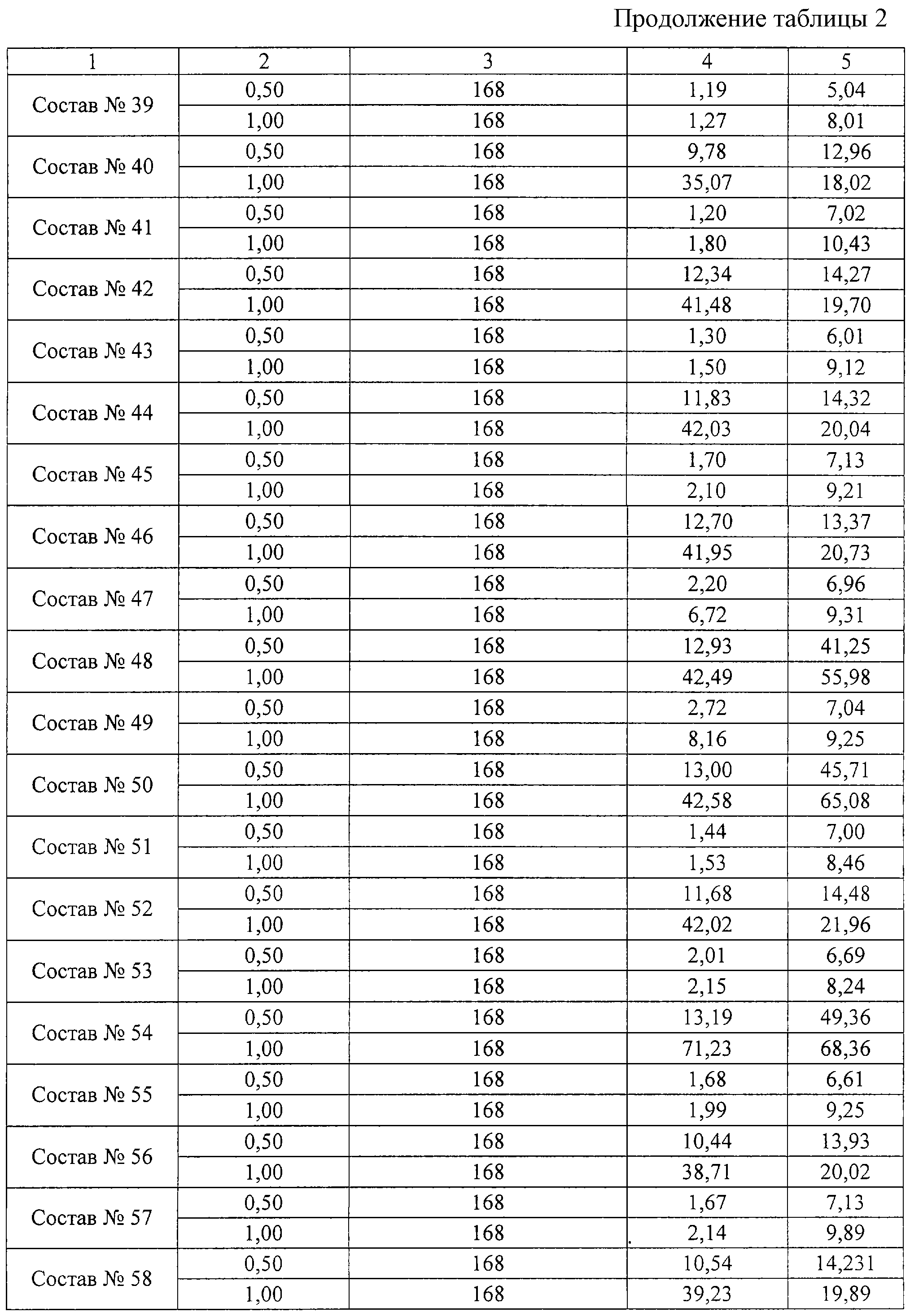 Продолжение таблицы 2

| 1 | 2 | 3 | 4 | 5 |
|---|---|---|---|---|
| Состав № 39 | 0,50 | 168 | 1,19 | 5,04 |
| | 1,00 | 168 | 1,27 | 8,01 |
| Состав № 40 | 0,50 | 168 | 9,78 | 12,96 |
| | 1,00 | 168 | 35,07 | 18,02 |
| Состав № 41 | 0,50 | 168 | 1,20 | 7,02 |
| | 1,00 | 168 | 1,80 | 10,43 |
| Состав № 42 | 0,50 | 168 | 12,34 | 14,27 |
| | 1,00 | 168 | 41,48 | 19,70 |
| Состав № 43 | 0,50 | 168 | 1,30 | 6,01 |
| | 1,00 | 168 | 1,50 | 9,12 |
| Состав № 44 | 0,50 | 168 | 11,83 | 14,32 |
| | 1,00 | 168 | 42,03 | 20,04 |
| Состав № 45 | 0,50 | 168 | 1,70 | 7,13 |
| | 1,00 | 168 | 2,10 | 9,21 |
| Состав № 46 | 0,50 | 168 | 12,70 | 13,37 |
| | 1,00 | 168 | 41,95 | 20,73 |
| Состав № 47 | 0,50 | 168 | 2,20 | 6,96 |
| | 1,00 | 168 | 6,72 | 9,31 |
| Состав № 48 | 0,50 | 168 | 12,93 | 41,25 |
| | 1,00 | 168 | 42,49 | 55,98 |
| Состав № 49 | 0,50 | 168 | 2,72 | 7,04 |
| | 1,00 | 168 | 8,16 | 9,25 |
| Состав № 50 | 0,50 | 168 | 13,00 | 45,71 |
| | 1,00 | 168 | 42,58 | 65,08 |
| Состав № 51 | 0,50 | 168 | 1,44 | 7,00 |
| | 1,00 | 168 | 1,53 | 8,46 |
| Состав № 52 | 0,50 | 168 | 11,68 | 14,48 |
| | 1,00 | 168 | 42,02 | 21,96 |
| Состав № 53 | 0,50 | 168 | 2,01 | 6,69 |
| | 1,00 | 168 | 2,15 | 8,24 |
| Состав № 54 | 0,50 | 168 | 13,19 | 49,36 |
| | 1,00 | 168 | 71,23 | 68,36 |
| Состав № 55 | 0,50 | 168 | 1,68 | 6,61 |
| | 1,00 | 168 | 1,99 | 9,25 |
| Состав № 56 | 0,50 | 168 | 10,44 | 13,93 |
| | 1,00 | 168 | 38,71 | 20,02 |
| Состав № 57 | 0,50 | 168 | 1,67 | 7,13 |
| | 1,00 | 168 | 2,14 | 9,89 |
| Состав № 58 | 0,50 | 168 | 10,54 | 14,231 |
| | 1,00 | 168 | 39,23 | 19,89 |